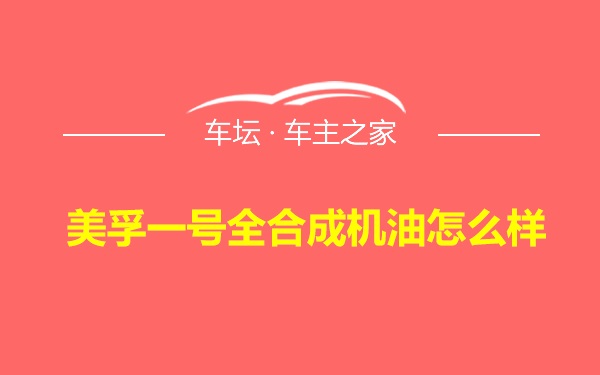 车坛 · 车主之家

美孚一号全合成机油怎么样